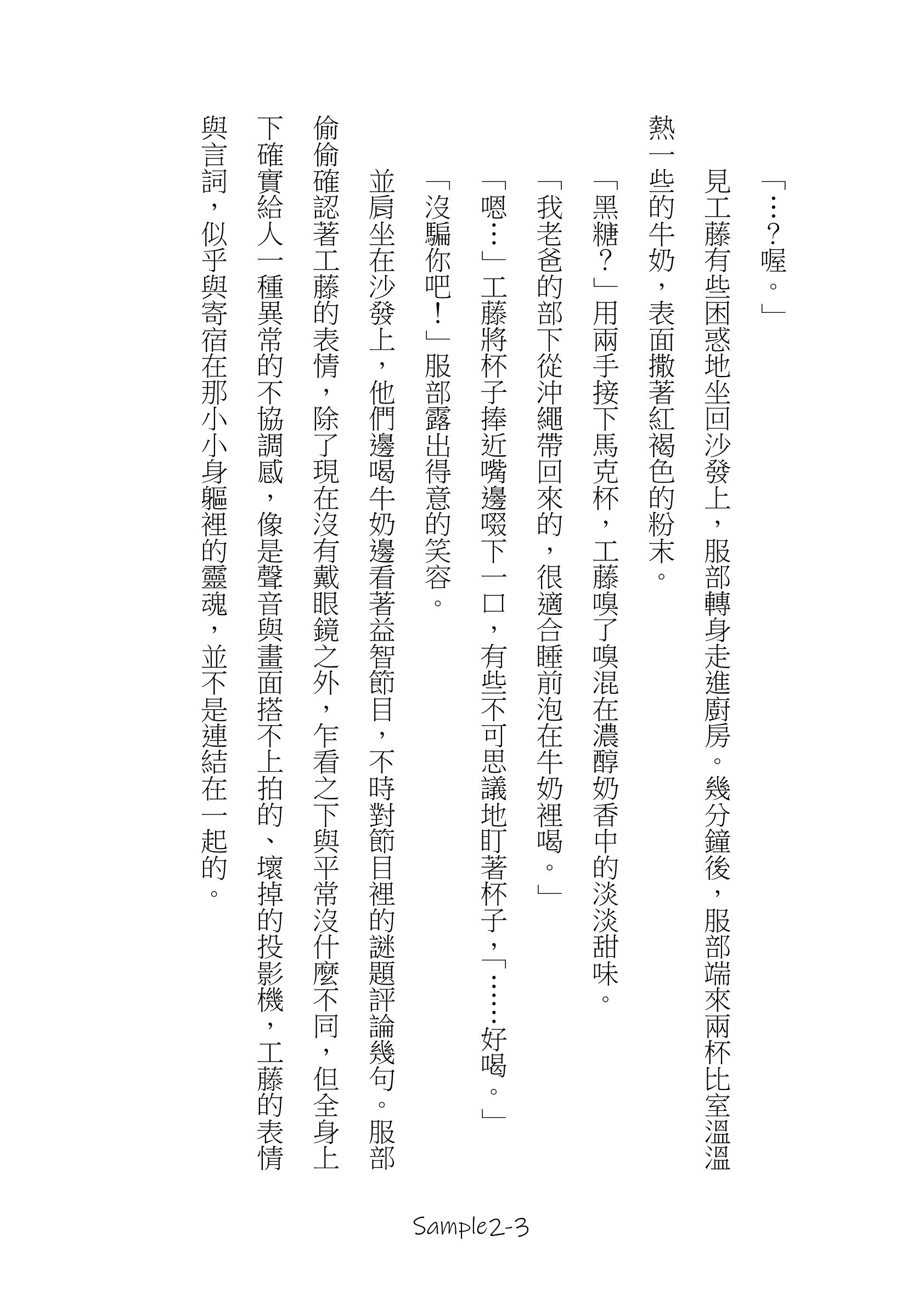 「…?喔。」

見工藤有些困惑地坐回沙發上，服部轉身走進廚房。幾分鐘後，服部端來兩杯比室溫溫熱一些的牛奶，表面撒著紅褐色的粉末。

「黑糖？」用兩手接下馬克杯，工藤嗅了嗅混在濃醇奶香中的淡淡甜味。

「我老爸的部下從沖繩帶回來的，很適合睡前泡在牛奶裡喝。」

「嗯…」工藤將杯子捧近嘴邊啜下一口，有些不可思議地盯著杯子，「……好喝。」

「沒騙你吧！」服部露出得意的笑容。

並肩坐在沙發上，他們邊喝牛奶邊看著益智節目，不時對節目裡的謎題評論幾句。服部偷偷確認著工藤的表情，除了現在沒有戴眼鏡之外，乍看之下與平常沒什麼不同，但全身上下確實給人一種異常的不協調感，像是聲音與畫面搭不上拍的、壞掉的投影機，工藤的表情與言詞，似乎與寄宿在那小小身軀裡的靈魂，並不是連結在一起的。

Sample2-3